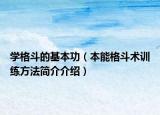 学格斗的基本功（本能格斗术训练方法简介介绍）